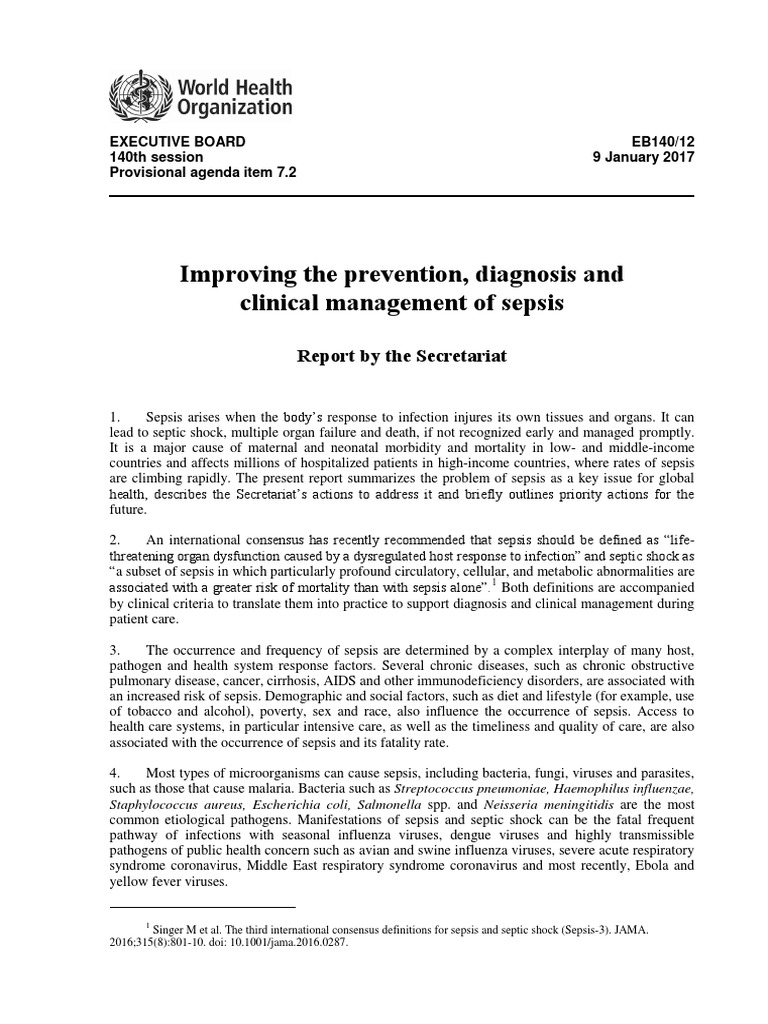 World Health Organization

EXECUTIVE BOARD
140th session
Provisional agenda item 7.2

EB140/12
9 January 2017

Improving the prevention, diagnosis and clinical management of sepsis

Report by the Secretariat

1. Sepsis arises when the body's response to infection injures its own tissues and organs. It can lead to septic shock, multiple organ failure and death, if not recognized early and managed promptly. It is a major cause of maternal and neonatal morbidity and mortality in low- and middle-income countries and affects millions of hospitalized patients in high-income countries, where rates of sepsis are climbing rapidly. The present report summarizes the problem of sepsis as a key issue for global health, describes the Secretariat's actions to address it and briefly outlines priority actions for the future.

2. An international consensus has recently recommended that sepsis should be defined as "life-threatening organ dysfunction caused by a dysregulated host response to infection" and septic shock as "a subset of sepsis in which particularly profound circulatory, cellular, and metabolic abnormalities are associated with a greater risk of mortality than with sepsis alone".$^1$ Both definitions are accompanied by clinical criteria to translate them into practice to support diagnosis and clinical management during patient care.

3. The occurrence and frequency of sepsis are determined by a complex interplay of many host, pathogen and health system response factors. Several chronic diseases, such as chronic obstructive pulmonary disease, cancer, cirrhosis, AIDS and other immunodeficiency disorders, are associated with an increased risk of sepsis. Demographic and social factors, such as diet and lifestyle (for example, use of tobacco and alcohol), poverty, sex and race, also influence the occurrence of sepsis. Access to health care systems, in particular intensive care, as well as the timeliness and quality of care, are also associated with the occurrence of sepsis and its fatality rate.

4. Most types of microorganisms can cause sepsis, including bacteria, fungi, viruses and parasites, such as those that cause malaria. Bacteria such as Streptococcus pneumoniae, Haemophilus influenzae, Staphylococcus aureus, Escherichia coli, Salmonella spp. and Neisseria meningitidis are the most common etiological pathogens. Manifestations of sepsis and septic shock can be the fatal frequent pathway of infections with seasonal influenza viruses, dengue viruses and highly transmissible pathogens of public health concern such as avian and swine influenza viruses, severe acute respiratory syndrome coronavirus, Middle East respiratory syndrome coronavirus and most recently, Ebola and yellow fever viruses.

$^1$ Singer M et al. The third international consensus definitions for sepsis and septic shock (Sepsis-3). JAMA. 2016;315(8):801-10. doi: 10.1001/jama.2016.0287.